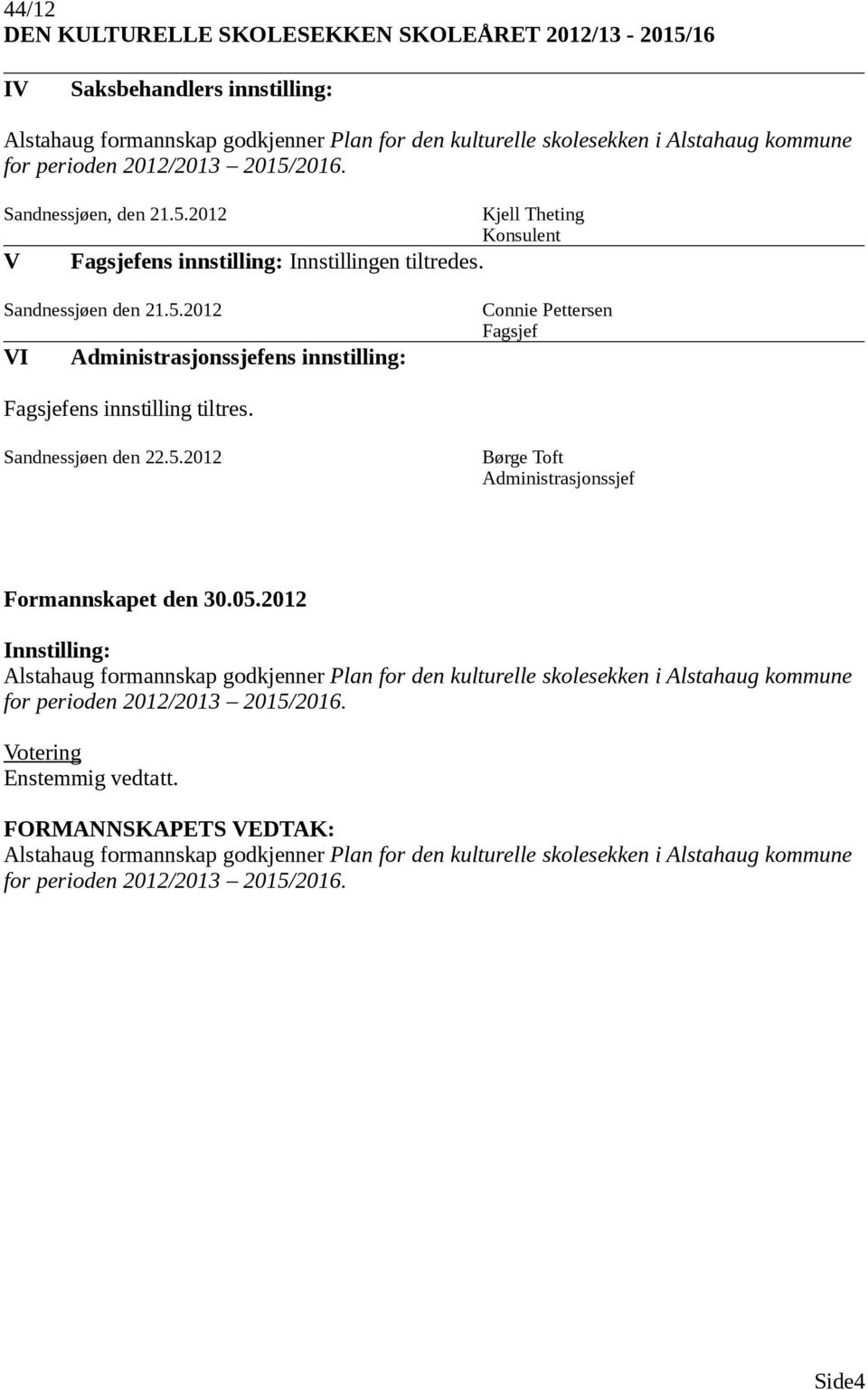 44/12
DEN KULTURELLE SKOLESEKKEN SKOLEÅRET 2012/13 - 2015/16

IV Saksbehandlers innstilling:

Alstahaug formannskap godkjenner Plan for den kulturelle skolesekken i Alstahaug kommune for perioden 2012/2013 – 2015/2016.

Sandnessjøen, den 21.5.2012 Kjell Theting
Konsulent

V Fagsjefens innstilling: Innstillingen tiltredes.

Sandnessjøen den 21.5.2012 Connie Pettersen
Fagsjef

VI Administrasjonssjefens innstilling:

Fagsjefens innstilling tiltres.

Sandnessjøen den 22.5.2012 Børge Toft
Administrasjonssjef

Formannskapet den 30.05.2012

Innstilling:
Alstahaug formannskap godkjenner Plan for den kulturelle skolesekken i Alstahaug kommune for perioden 2012/2013 – 2015/2016.

Votering
Enstemmig vedtatt.

FORMANNSKAPETS VEDTAK:
Alstahaug formannskap godkjenner Plan for den kulturelle skolesekken i Alstahaug kommune for perioden 2012/2013 – 2015/2016.

Side4